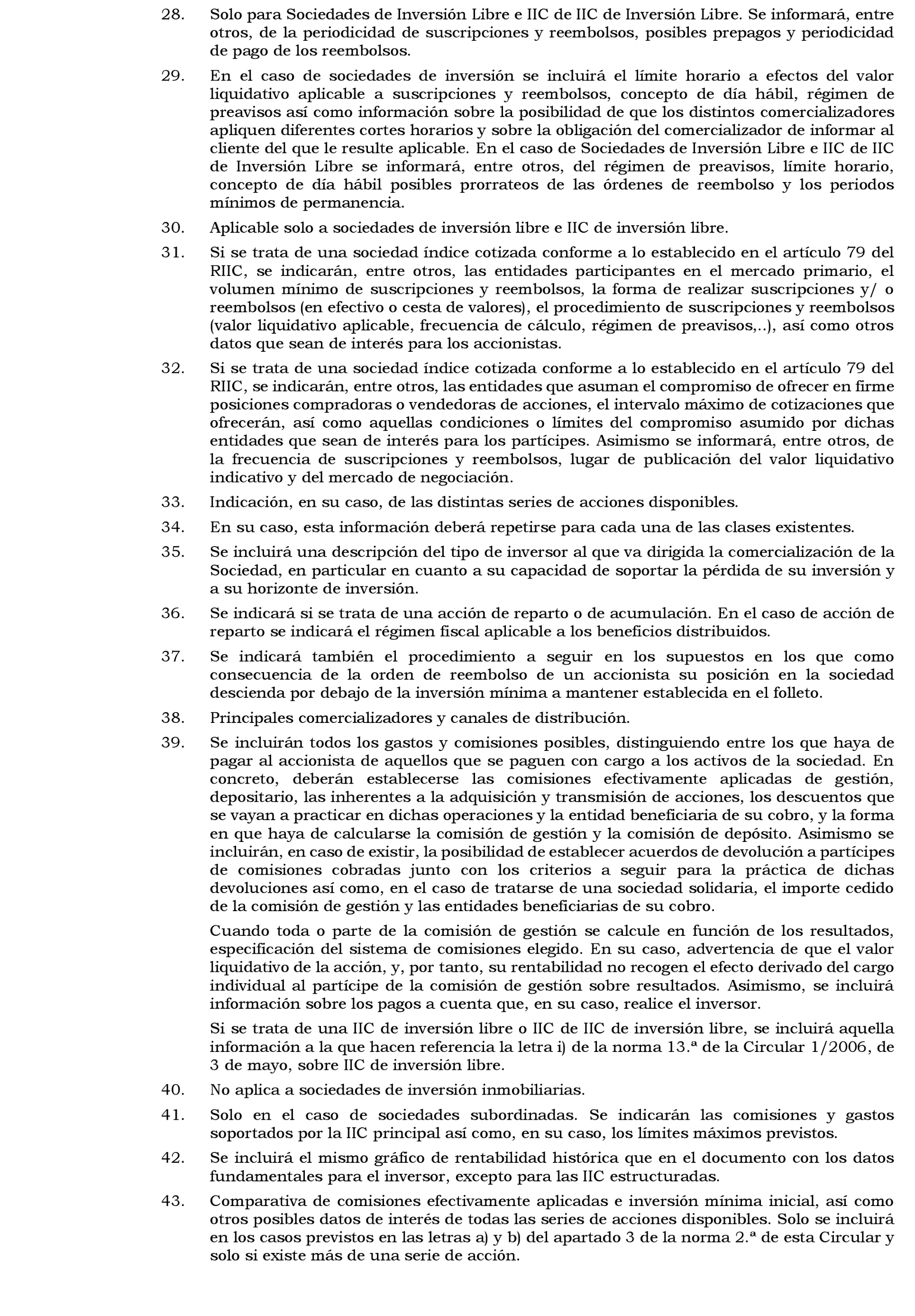 28. Solo para Sociedades de Inversión Libre e IIC de IIC de Inversión Libre. Se informará, entre otros, de la periodicidad de suscripciones y reembolsos, posibles prepagos y periodicidad de pago de los reembolsos.

29. En el caso de sociedades de inversión se incluirá el límite horario a efectos del valor liquidativo aplicable a suscripciones y reembolsos, concepto de día hábil, régimen de preavisos así como información sobre la posibilidad de que los distintos comercializadores apliquen diferentes cortes horarios y sobre la obligación del comercializador de informar al cliente del que le resulte aplicable. En el caso de Sociedades de Inversión Libre e IIC de IIC de Inversión Libre se informará, entre otros, del régimen de preavisos, límite horario, concepto de día hábil posibles prorrateos de las órdenes de reembolso y los periodos mínimos de permanencia.

30. Aplicable solo a sociedades de inversión libre e IIC de inversión libre.

31. Si se trata de una sociedad índice cotizada conforme a lo establecido en el artículo 79 del RIIC, se indicarán, entre otros, las entidades participantes en el mercado primario, el volumen mínimo de suscripciones y reembolsos, la forma de realizar suscripciones y/ o reembolsos (en efectivo o cesta de valores), el procedimiento de suscripciones y reembolsos (valor liquidativo aplicable, frecuencia de cálculo, régimen de preavisos,..), así como otros datos que sean de interés para los accionistas.

32. Si se trata de una sociedad índice cotizada conforme a lo establecido en el artículo 79 del RIIC, se indicarán, entre otros, las entidades que asuman el compromiso de ofrecer en firme posiciones compradoras o vendedoras de acciones, el intervalo máximo de cotizaciones que ofrecerán, así como aquellas condiciones o límites del compromiso asumido por dichas entidades que sean de interés para los partícipes. Asimismo se informará, entre otros, de la frecuencia de suscripciones y reembolsos, lugar de publicación del valor liquidativo indicativo y del mercado de negociación.

33. Indicación, en su caso, de las distintas series de acciones disponibles.

34. En su caso, esta información deberá repetirse para cada una de las clases existentes.

35. Se incluirá una descripción del tipo de inversor al que va dirigida la comercialización de la Sociedad, en particular en cuanto a su capacidad de soportar la pérdida de su inversión y a su horizonte de inversión.

36. Se indicará si se trata de una acción de reparto o de acumulación. En el caso de acción de reparto se indicará el régimen fiscal aplicable a los beneficios distribuidos.

37. Se indicará también el procedimiento a seguir en los supuestos en los que como consecuencia de la orden de reembolso de un accionista su posición en la sociedad descienda por debajo de la inversión mínima a mantener establecida en el folleto.

38. Principales comercializadores y canales de distribución.

39. Se incluirán todos los gastos y comisiones posibles, distinguiendo entre los que haya de pagar al accionista de aquellos que se paguen con cargo a los activos de la sociedad. En concreto, deberán establecerse las comisiones efectivamente aplicadas de gestión, depositario, las inherentes a la adquisición y transmisión de acciones, los descuentos que se vayan a practicar en dichas operaciones y la entidad beneficiaria de su cobro, y la forma en que haya de calcularse la comisión de gestión y la comisión de depósito. Asimismo se incluirán, en caso de existir, la posibilidad de establecer acuerdos de devolución a partícipes de comisiones cobradas junto con los criterios a seguir para la práctica de dichas devoluciones así como, en el caso de tratarse de una sociedad solidaria, el importe cedido de la comisión de gestión y las entidades beneficiarias de su cobro.

Cuando toda o parte de la comisión de gestión se calcule en función de los resultados, especificación del sistema de comisiones elegido. En su caso, advertencia de que el valor liquidativo de la acción, y, por tanto, su rentabilidad no recogen el efecto derivado del cargo individual al partícipe de la comisión de gestión sobre resultados. Asimismo, se incluirá información sobre los pagos a cuenta que, en su caso, realice el inversor.

Si se trata de una IIC de inversión libre o IIC de IIC de inversión libre, se incluirá aquella información a la que hacen referencia la letra i) de la norma 13.ª de la Circular 1/2006, de 3 de mayo, sobre IIC de inversión libre.

40. No aplica a sociedades de inversión inmobiliarias.

41. Solo en el caso de sociedades subordinadas. Se indicarán las comisiones y gastos soportados por la IIC principal así como, en su caso, los límites máximos previstos.

42. Se incluirá el mismo gráfico de rentabilidad histórica que en el documento con los datos fundamentales para el inversor, excepto para las IIC estructuradas.

43. Comparativa de comisiones efectivamente aplicadas e inversión mínima inicial, así como otros posibles datos de interés de todas las series de acciones disponibles. Solo se incluirá en los casos previstos en las letras a) y b) del apartado 3 de la norma 2.ª de esta Circular y solo si existe más de una serie de acción.